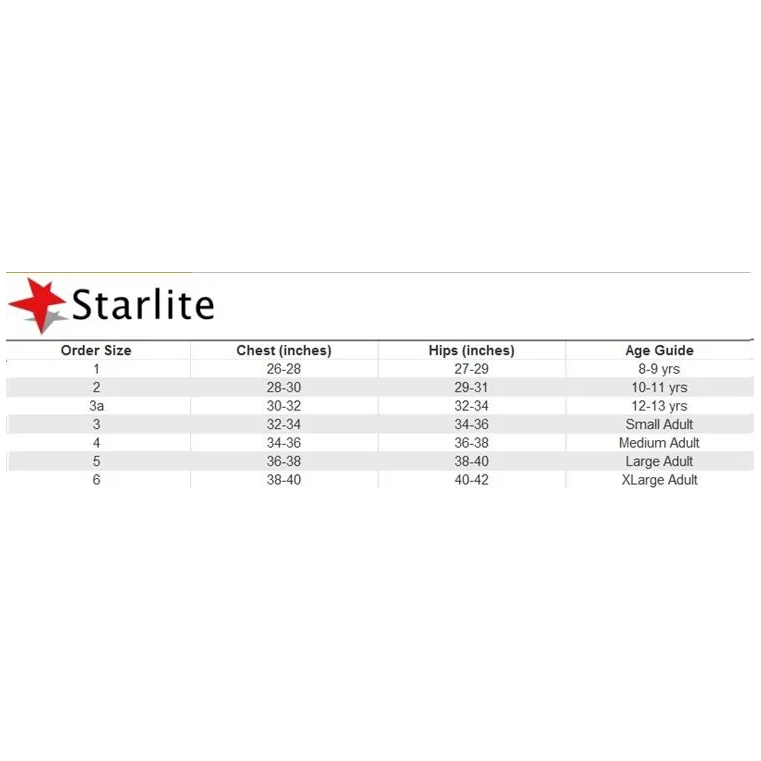 Starlite

| Order Size | Chest (inches) | Hips (inches) | Age Guide |
|---|---|---|---|
| 1 | 26-28 | 27-29 | 8-9 yrs |
| 2 | 28-30 | 29-31 | 10-11 yrs |
| 3a | 30-32 | 32-34 | 12-13 yrs |
| 3 | 32-34 | 34-36 | Small Adult |
| 4 | 34-36 | 36-38 | Medium Adult |
| 5 | 36-38 | 38-40 | Large Adult |
| 6 | 38-40 | 40-42 | XLarge Adult |